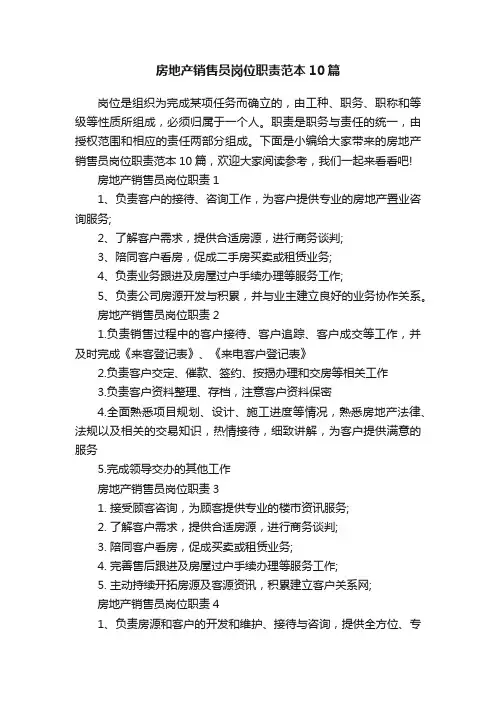 房地产销售员岗位职责范本10篇

岗位是组织为完成某项任务而确立的，由工种、职务、职称和等级等性质所组成，必须归属于一个人。职责是职务与责任的统一，由授权范围和相应的责任两部分组成。下面是小编给大家带来的房地产销售员岗位职责范本10篇，欢迎大家阅读参考，我们一起来看看吧!

房地产销售员岗位职责1

1、负责客户的接待、咨询工作，为客户提供专业的房地产置业咨询服务;

2、了解客户需求，提供合适房源，进行商务谈判;

3、陪同客户看房，促成二手房买卖或租赁业务;

4、负责业务跟进及房屋过户手续办理等服务工作;

5、负责公司房源开发与积累，并与业主建立良好的业务协作关系。

房地产销售员岗位职责2

1.负责销售过程中的客户接待、客户追踪、客户成交等工作，并及时完成《来客登记表》、《来电客户登记表》

2.负责客户交定、催款、签约、按揭办理和交房等相关工作

3.负责客户资料整理、存档，注意客户资料保密

4.全面熟悉项目规划、设计、施工进度等情况，熟悉房地产法律、法规以及相关的交易知识，热情接待，细致讲解，为客户提供满意的服务

5.完成领导交办的其他工作

房地产销售员岗位职责3

1. 接受顾客咨询，为顾客提供专业的楼市资讯服务;

2. 了解客户需求，提供合适房源，进行商务谈判;

3. 陪同客户看房，促成买卖或租赁业务;

4. 完善售后跟进及房屋过户手续办理等服务工作;

5. 主动持续开拓房源及客源资讯，积累建立客户关系网;

房地产销售员岗位职责4

1、负责房源和客户的开发和维护、接待与咨询，提供全方位、专